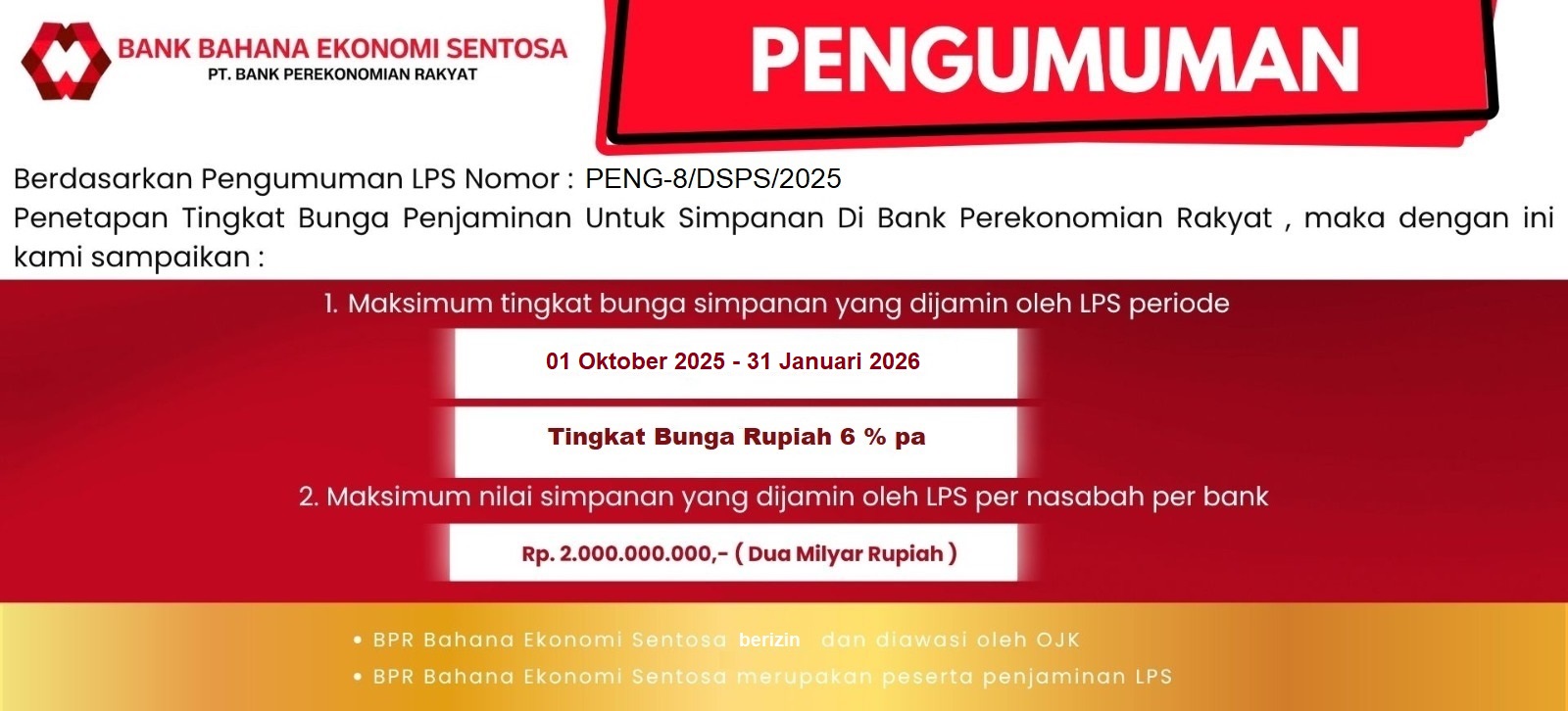 BANK BAHANA EKONOMI SENTOSA
PT. BANK PEREKONOMIAN RAKYAT

PENGUMUMAN

Berdasarkan Pengumuman LPS Nomor : PENG-8/DSPS/2025
Penetapan Tingkat Bunga Penjaminan Untuk Simpanan Di Bank Perekonomian Rakyat , maka dengan ini kami sampaikan :

1. Maksimum tingkat bunga simpanan yang dijamin oleh LPS periode

01 Oktober 2025 - 31 Januari 2026

Tingkat Bunga Rupiah 6 % pa

2. Maksimum nilai simpanan yang dijamin oleh LPS per nasabah per bank

Rp. 2.000.000.000,- ( Dua Milyar Rupiah )

• BPR Bahana Ekonomi Sentosa berizin dan diawasi oleh OJK
• BPR Bahana Ekonomi Sentosa merupakan peserta penjaminan LPS